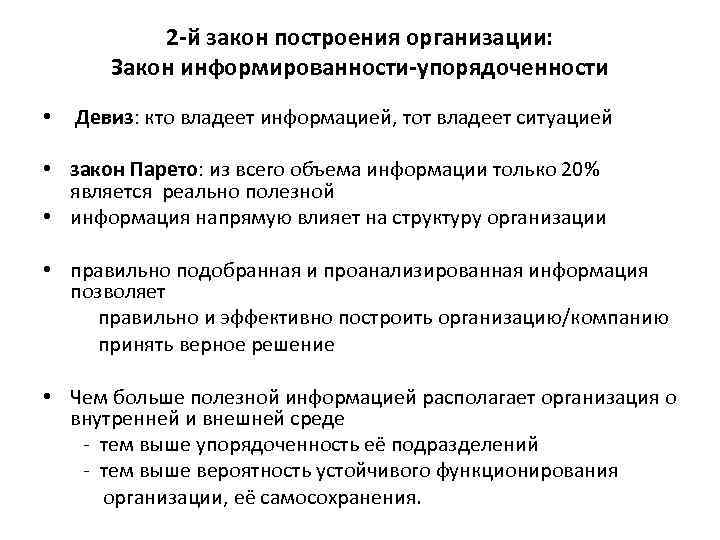 2-й закон построения организации:
Закон информированности-упорядоченности

• Девиз: кто владеет информацией, тот владеет ситуацией

• закон Парето: из всего объема информации только 20% является реально полезной
• информация напрямую влияет на структуру организации

• правильно подобранная и проанализированная информация позволяет
правильно и эффективно построить организацию/компанию
принять верное решение

• Чем больше полезной информацией располагает организация о внутренней и внешней среде
- тем выше упорядоченность её подразделений
- тем выше вероятность устойчивого функционирования организации, её самосохранения.